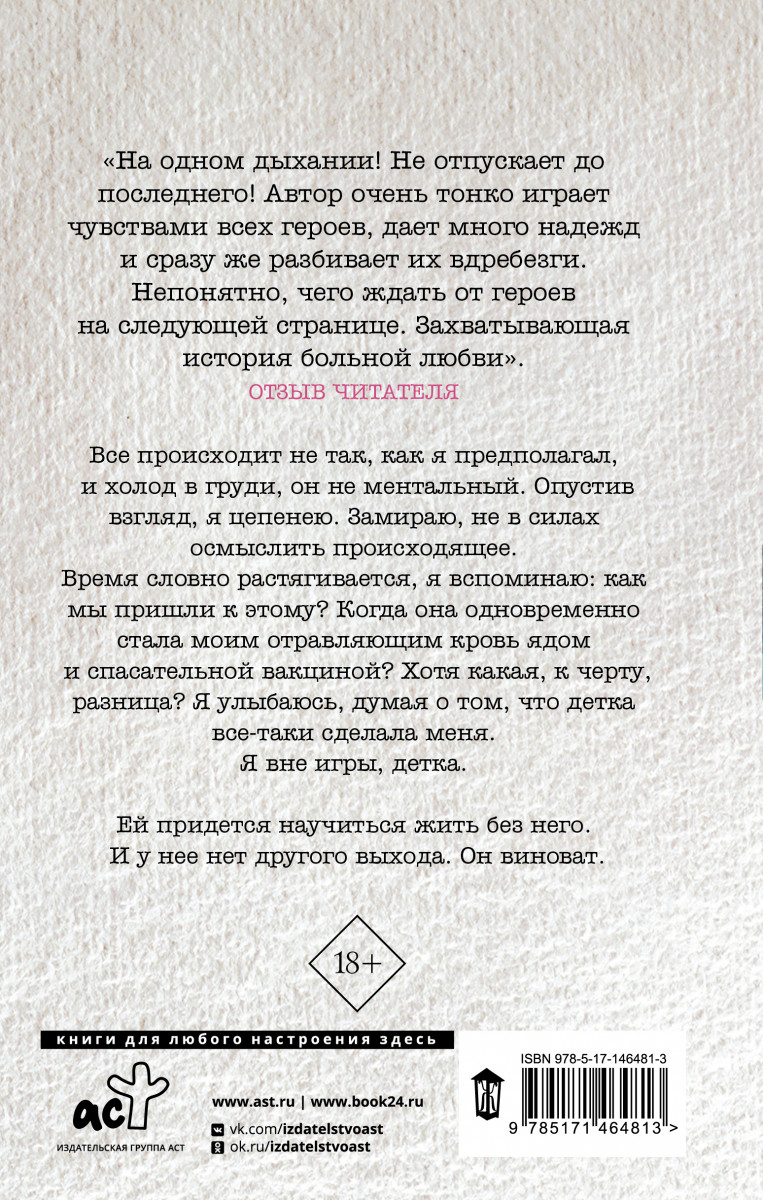 «На одном дыхании! Не отпускает до последнего! Автор очень тонко играет чувствами всех героев, дает много надежд и сразу же разбивает их вдребезги. Непонятно, чего ждать от героев на следующей странице. Захватывающая история больной любви».
ОТЗЫВ ЧИТАТЕЛЯ

Все происходит не так, как я предполагал, и холод в груди, он не ментальный. Опустив взгляд, я цепенею. Замираю, не в силах осмыслить происходящее.
Время словно растягивается, я вспоминаю: как мы пришли к этому? Когда она одновременно стала моим отравляющим кровь ядом и спасательной вакциной? Хотя какая, к черту, разница? Я улыбаюсь, думая о том, что детка все-таки сделала меня.
Я вне игры, детка.

Ей придется научиться жить без него. И у нее нет другого выхода. Он виноват.

18+

книги для любого настроения здесь

аст
ИЗДАТЕЛЬСКАЯ ГРУППА АСТ

www.ast.ru | www.book24.ru
vk.com/izdatelstvoast
ok.ru/izdatelstvoast

ISBN 978-5-17-146481-3
9 785171 464813 >